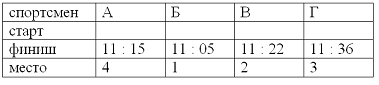 | спортсмен | А | Б | В | Г |
|---|---|---|---|---|
| старт | | | | |
| финиш | 11 : 15 | 11 : 05 | 11 : 22 | 11 : 36 |
| место | 4 | 1 | 2 | 3 |